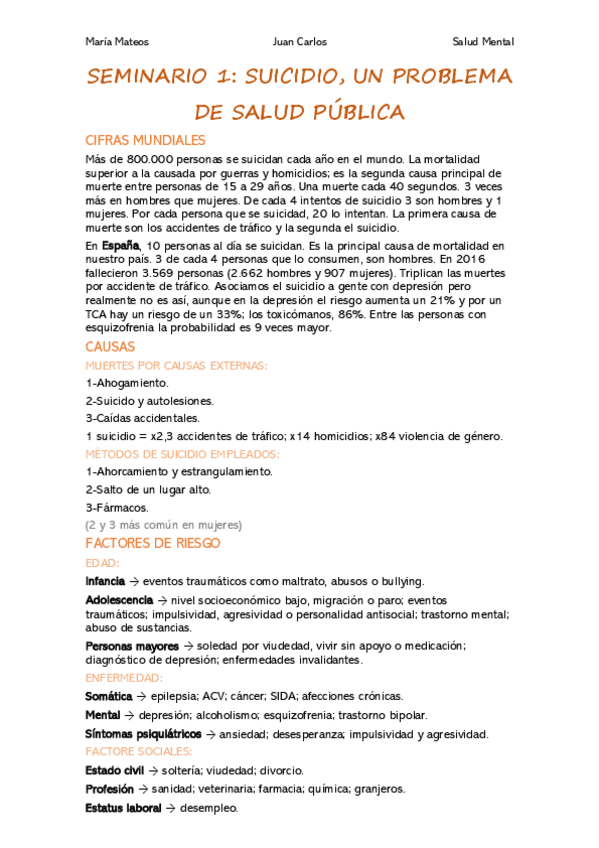 María Mateos Juan Carlos Salud Mental

SEMINARIO 1: SUICIDIO, UN PROBLEMA DE SALUD PÚBLICA

CIFRAS MUNDIALES

Más de 800.000 personas se suicidan cada año en el mundo. La mortalidad superior a la causada por guerras y homicidios; es la segunda causa principal de muerte entre personas de 15 a 29 años. Una muerte cada 40 segundos. 3 veces más en hombres que mujeres. De cada 4 intentos de suicidio 3 son hombres y 1 mujeres. Por cada persona que se suicidad, 20 lo intentan. La primera causa de muerte son los accidentes de tráfico y la segunda el suicidio.

En España, 10 personas al día se suicidan. Es la principal causa de mortalidad en nuestro país. 3 de cada 4 personas que lo consumen, son hombres. En 2016 fallecieron 3.569 personas (2.662 hombres y 907 mujeres). Triplican las muertes por accidente de tráfico. Asociamos el suicidio a gente con depresión pero realmente no es así, aunque en la depresión el riesgo aumenta un 21% y por un TCA hay un riesgo de un 33%; los toxicómanos, 86%. Entre las personas con esquizofrenia la probabilidad es 9 veces mayor.

CAUSAS

MUERTES POR CAUSAS EXTERNAS:

1-Ahogamiento.

2-Suicido y autolesiones.

3-Caídas accidentales.

1 suicidio = x2,3 accidentes de tráfico; x14 homicidios; x84 violencia de género.

MÉTODOS DE SUICIDIO EMPLEADOS:

1-Ahorcamiento y estrangulamiento.

2-Salto de un lugar alto.

3-Fármacos.

(2 y 3 más común en mujeres)

FACTORES DE RIESGO

EDAD:

Infancia → eventos traumáticos como maltrato, abusos o bullying.

Adolescencia → nivel socioeconómico bajo, migración o paro; eventos traumáticos; impulsividad, agresividad o personalidad antisocial; trastorno mental; abuso de sustancias.

Personas mayores → soledad por viudedad, vivir sin apoyo o medicación; diagnóstico de depresión; enfermedades invalidantes.

ENFERMEDAD:

Somática → epilepsia; ACV; cáncer; SIDA; afecciones crónicas.

Mental → depresión; alcoholismo; esquizofrenia; trastorno bipolar.

Síntomas psiquiátricos → ansiedad; desesperanza; impulsividad y agresividad.

FACTORE SOCIALES:

Estado civil → soltería; viudedad; divorcio.

Profesión → sanidad; veterinaria; farmacia; química; granjeros.

Estatus laboral → desempleo.